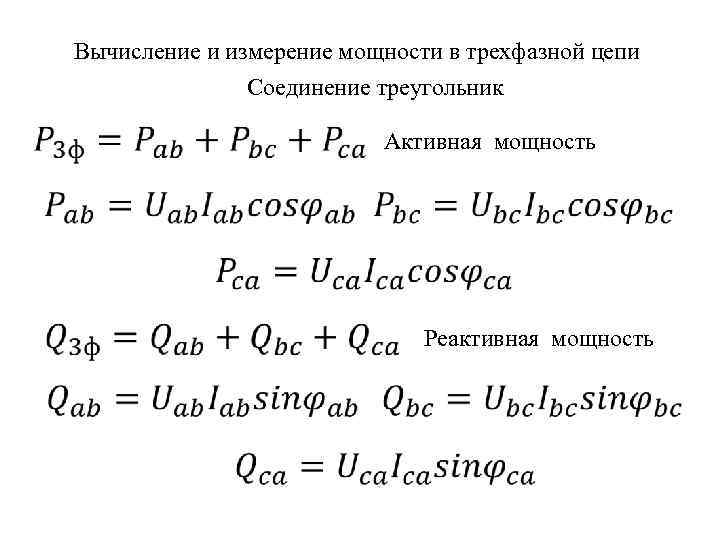 Вычисление и измерение мощности в трехфазной цепи

Соединение треугольник

$P_{3ф} = P_{ab} + P_{bc} + P_{ca}$ Активная мощность

$P_{ab} = U_{ab}I_{ab}cos\varphi_{ab}$ $P_{bc} = U_{bc}I_{bc}cos\varphi_{bc}$

$P_{ca} = U_{ca}I_{ca}cos\varphi_{ca}$

$Q_{3ф} = Q_{ab} + Q_{bc} + Q_{ca}$ Реактивная мощность

$Q_{ab} = U_{ab}I_{ab}sin\varphi_{ab}$ $Q_{bc} = U_{bc}I_{bc}sin\varphi_{bc}$

$Q_{ca} = U_{ca}I_{ca}sin\varphi_{ca}$